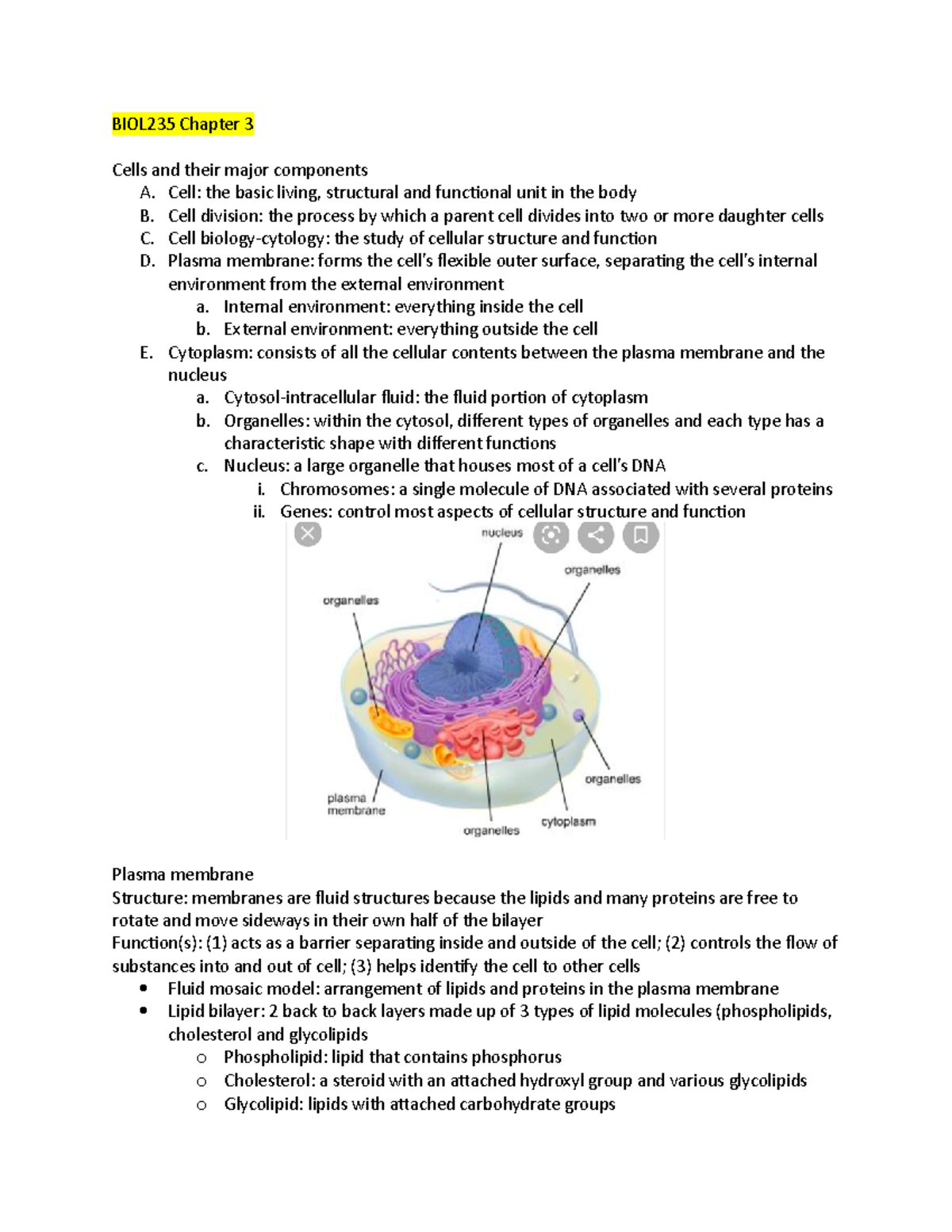 BIOL235 Chapter 3

Cells and their major components
A. Cell: the basic living, structural and functional unit in the body
B. Cell division: the process by which a parent cell divides into two or more daughter cells
C. Cell biology-cytology: the study of cellular structure and function
D. Plasma membrane: forms the cell's flexible outer surface, separating the cell's internal environment from the external environment
a. Internal environment: everything inside the cell
b. External environment: everything outside the cell
E. Cytoplasm: consists of all the cellular contents between the plasma membrane and the nucleus
a. Cytosol-intracellular fluid: the fluid portion of cytoplasm
b. Organelles: within the cytosol, different types of organelles and each type has a characteristic shape with different functions
c. Nucleus: a large organelle that houses most of a cell's DNA
i. Chromosomes: a single molecule of DNA associated with several proteins
ii. Genes: control most aspects of cellular structure and function

nucleus
organelles
organelles
organelles
plasma membrane
organelles
cytoplasm

Plasma membrane
Structure: membranes are fluid structures because the lipids and many proteins are free to rotate and move sideways in their own half of the bilayer
Function(s): (1) acts as a barrier separating inside and outside of the cell; (2) controls the flow of substances into and out of cell; (3) helps identify the cell to other cells
• Fluid mosaic model: arrangement of lipids and proteins in the plasma membrane
• Lipid bilayer: 2 back to back layers made up of 3 types of lipid molecules (phospholipids, cholesterol and glycolipids
o Phospholipid: lipid that contains phosphorus
o Cholesterol: a steroid with an attached hydroxyl group and various glycolipids
o Glycolipid: lipids with attached carbohydrate groups